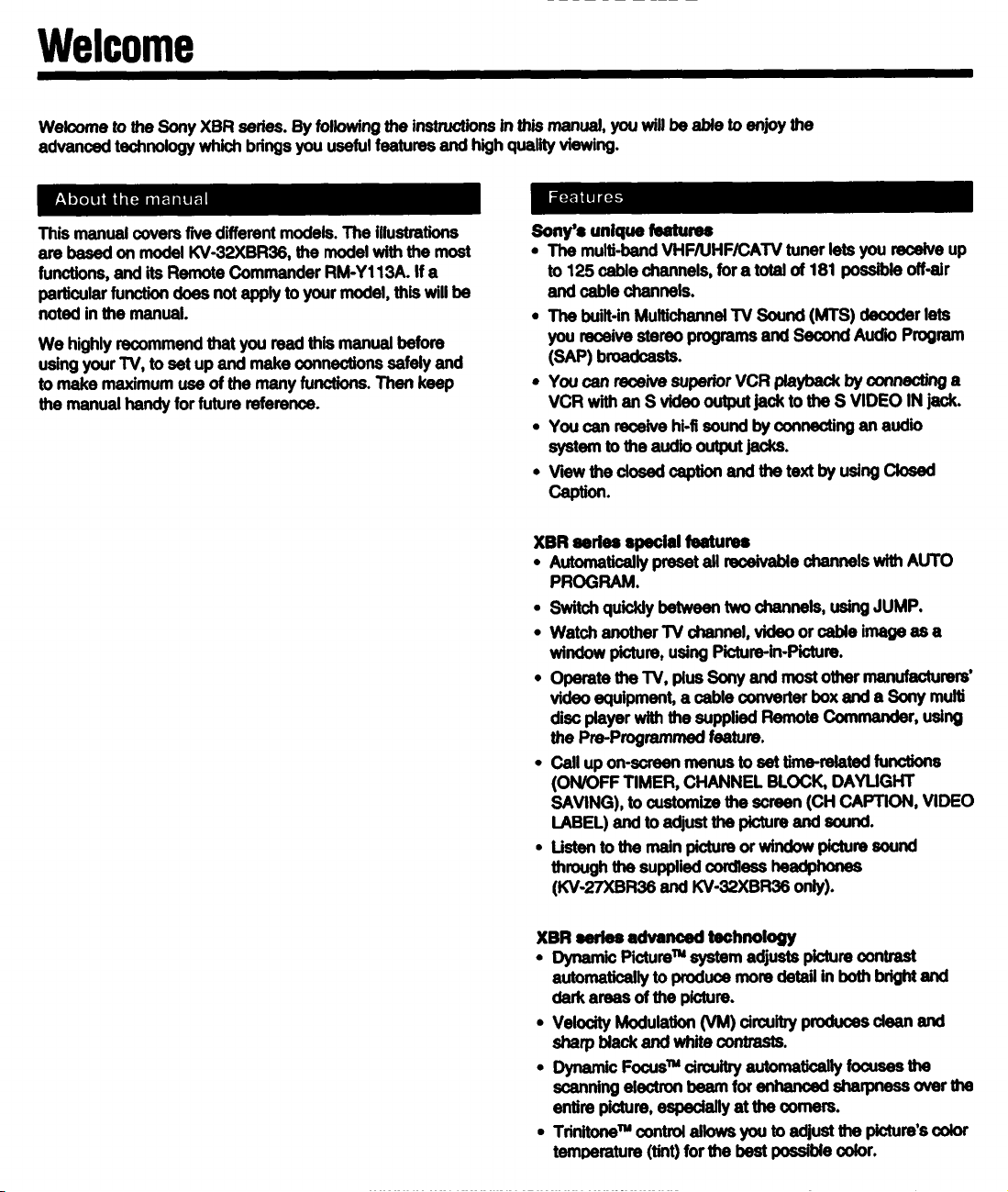 Welcome

Welcome to the Sony XBR series. By following the instructions in this manual, you will be able to enjoy the advanced technology which brings you useful features and high quality viewing.

About the manual

This manual covers five different models. The illustrations are based on model KV-32XBR36, the model with the most functions, and its Remote Commander RM-Y113A. If a particular function does not apply to your model, this will be noted in the manual.

We highly recommend that you read this manual before using your TV, to set up and make connections safely and to make maximum use of the many functions. Then keep the manual handy for future reference.

Features

Sony's unique features

• The multi-band VHF/UHF/CATV tuner lets you receive up to 125 cable channels, for a total of 181 possible off-air and cable channels.
• The built-in Multichannel TV Sound (MTS) decoder lets you receive stereo programs and Second Audio Program (SAP) broadcasts.
• You can receive superior VCR playback by connecting a VCR with an S video output jack to the S VIDEO IN jack.
• You can receive hi-fi sound by connecting an audio system to the audio output jacks.
• View the closed caption and the text by using Closed Caption.

XBR series special features

• Automatically preset all receivable channels with AUTO PROGRAM.
• Switch quickly between two channels, using JUMP.
• Watch another TV channel, video or cable image as a window picture, using Picture-in-Picture.
• Operate the TV, plus Sony and most other manufacturers' video equipment, a cable converter box and a Sony multi disc player with the supplied Remote Commander, using the Pre-Programmed feature.
• Call up on-screen menus to set time-related functions (ON/OFF TIMER, CHANNEL BLOCK, DAYLIGHT SAVING), to customize the screen (CH CAPTION, VIDEO LABEL) and to adjust the picture and sound.
• Listen to the main picture or window picture sound through the supplied cordless headphones (KV-27XBR36 and KV-32XBR36 only).

XBR series advanced technology

• Dynamic Picture™ system adjusts picture contrast automatically to produce more detail in both bright and dark areas of the picture.
• Velocity Modulation (VM) circuitry produces clean and sharp black and white contrasts.
• Dynamic Focus™ circuitry automatically focuses the scanning electron beam for enhanced sharpness over the entire picture, especially at the corners.
• Trinitone™ control allows you to adjust the picture's color temperature (tint) for the best possible color.